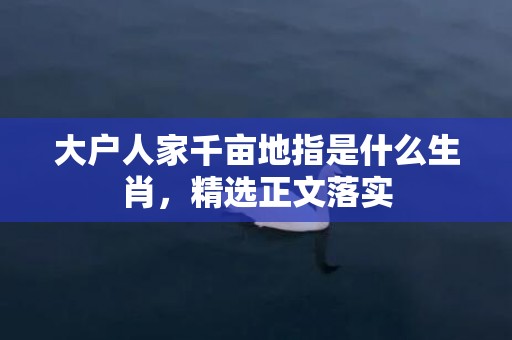 大户人家千亩地指是什么生肖，精选正文落实